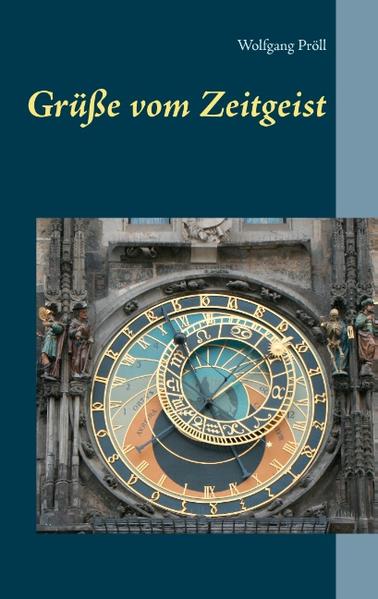 Wolfgang Pröll

Grüße vom Zeitgeist